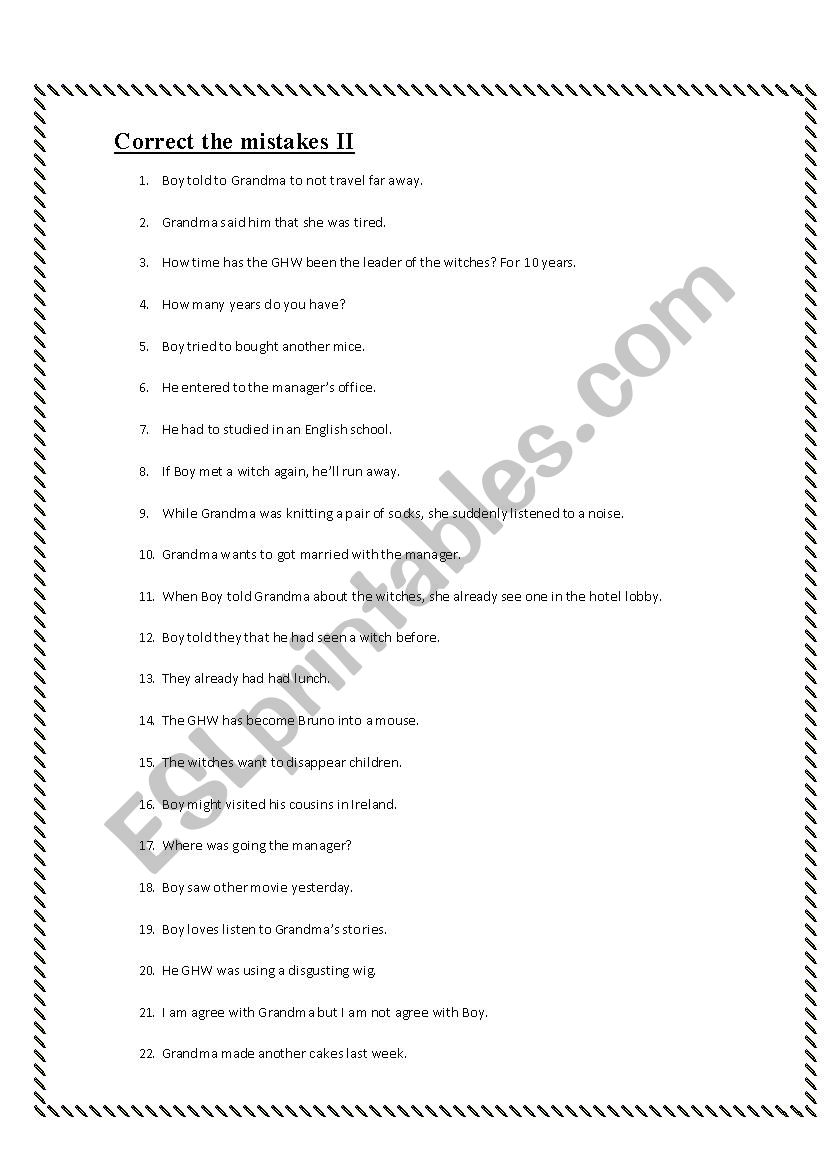 Correct the mistakes II

1. Boy told to Grandma to not travel far away.

2. Grandma said him that she was tired.

3. How time has the GHW been the leader of the witches? For 10 years.

4. How many years do you have?

5. Boy tried to bought another mice.

6. He entered to the manager's office.

7. He had to studied in an English school.

8. If Boy met a witch again, he'll run away.

9. While Grandma was knitting a pair of socks, she suddenly listened to a noise.

10. Grandma wants to got married with the manager.

11. When Boy told Grandma about the witches, she already see one in the hotel lobby.

12. Boy told they that he had seen a witch before.

13. They already had had lunch.

14. The GHW has become Bruno into a mouse.

15. The witches want to disappear children.

16. Boy might visited his cousins in Ireland.

17. Where was going the manager?

18. Boy saw other movie yesterday.

19. Boy loves listen to Grandma's stories.

20. He GHW was using a disgusting wig.

21. I am agree with Grandma but I am not agree with Boy.

22. Grandma made another cakes last week.

ESLprintables.com